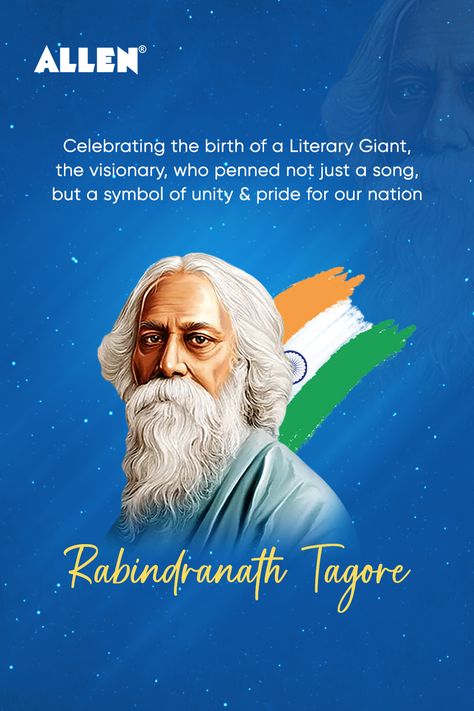 ALLEN®

Celebrating the birth of a Literary Giant, the visionary, who penned not just a song, but a symbol of unity & pride for our nation

Rabindranath Tagore